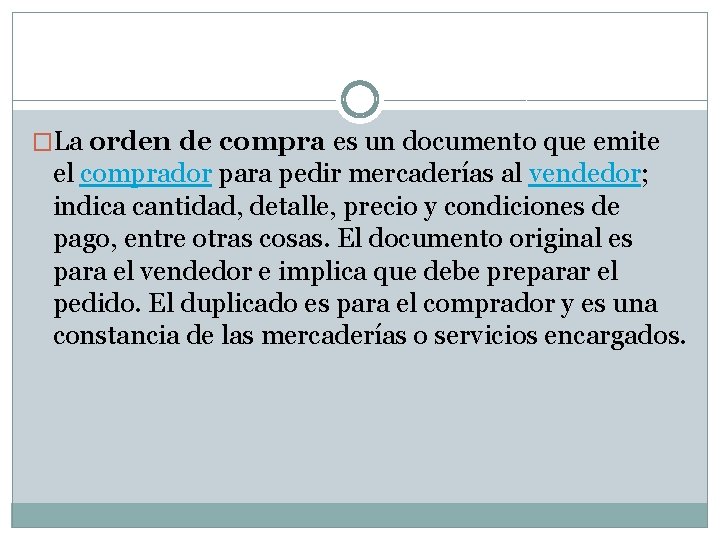 La orden de compra es un documento que emite el comprador para pedir mercaderías al vendedor; indica cantidad, detalle, precio y condiciones de pago, entre otras cosas. El documento original es para el vendedor e implica que debe preparar el pedido. El duplicado es para el comprador y es una constancia de las mercaderías o servicios encargados.